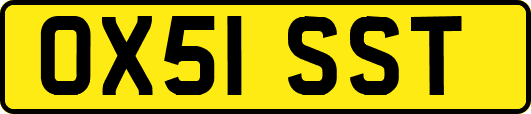 OX51 SST